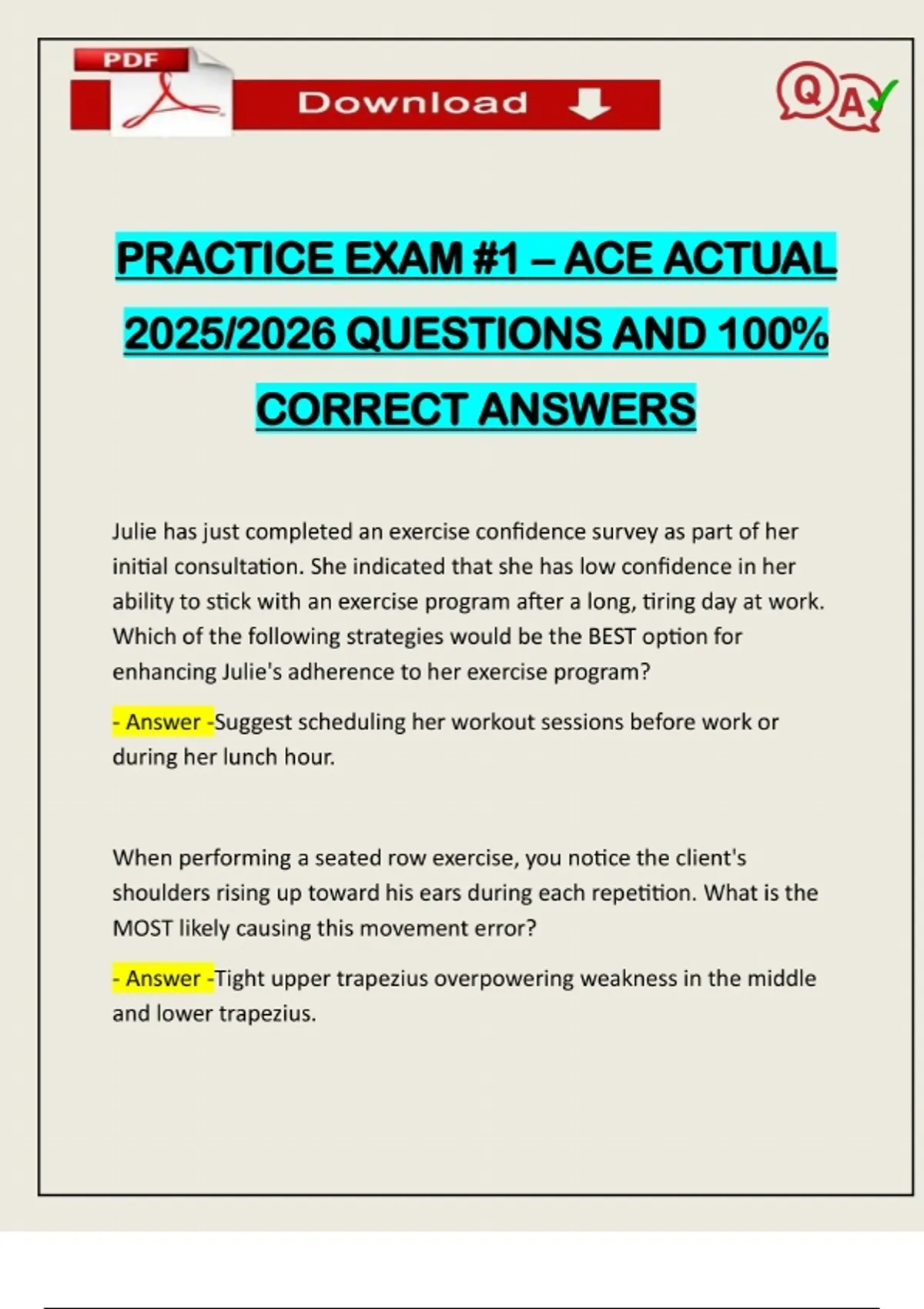 PDF

Download

Q A

PRACTICE EXAM #1 – ACE ACTUAL 2025/2026 QUESTIONS AND 100% CORRECT ANSWERS

Julie has just completed an exercise confidence survey as part of her initial consultation. She indicated that she has low confidence in her ability to stick with an exercise program after a long, tiring day at work. Which of the following strategies would be the BEST option for enhancing Julie's adherence to her exercise program?

- Answer -Suggest scheduling her workout sessions before work or during her lunch hour.

When performing a seated row exercise, you notice the client's shoulders rising up toward his ears during each repetition. What is the MOST likely causing this movement error?

- Answer -Tight upper trapezius overpowering weakness in the middle and lower trapezius.